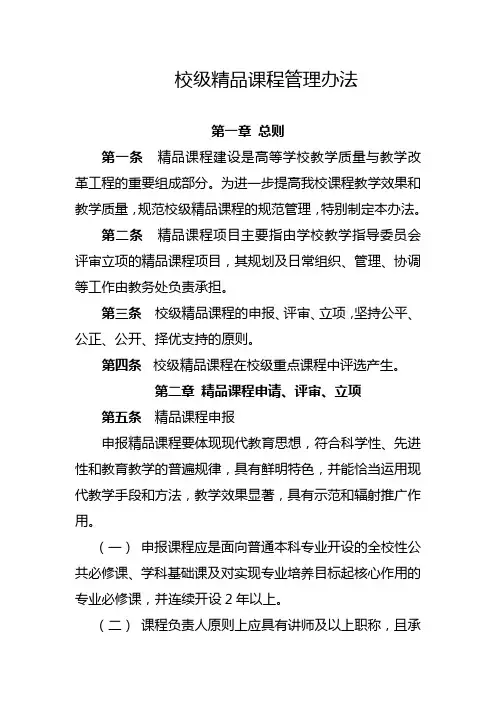 校级精品课程管理办法

第一章 总则

第一条 精品课程建设是高等学校教学质量与教学改革工程的重要组成部分。为进一步提高我校课程教学效果和教学质量，规范校级精品课程的规范管理，特别制定本办法。

第二条 精品课程项目主要指由学校教学指导委员会评审立项的精品课程项目，其规划及日常组织、管理、协调等工作由教务处负责承担。

第三条 校级精品课程的申报、评审、立项，坚持公平、公正、公开、择优支持的原则。

第四条 校级精品课程在校级重点课程中评选产生。

第二章 精品课程申请、评审、立项

第五条 精品课程申报

申报精品课程要体现现代教育思想，符合科学性、先进性和教育教学的普遍规律，具有鲜明特色，并能恰当运用现代教学手段和方法，教学效果显著，具有示范和辐射推广作用。

（一） 申报课程应是面向普通本科专业开设的全校性公共必修课、学科基础课及对实现专业培养目标起核心作用的专业必修课，并连续开设 2 年以上。

（二） 课程负责人原则上应具有讲师及以上职称，且承